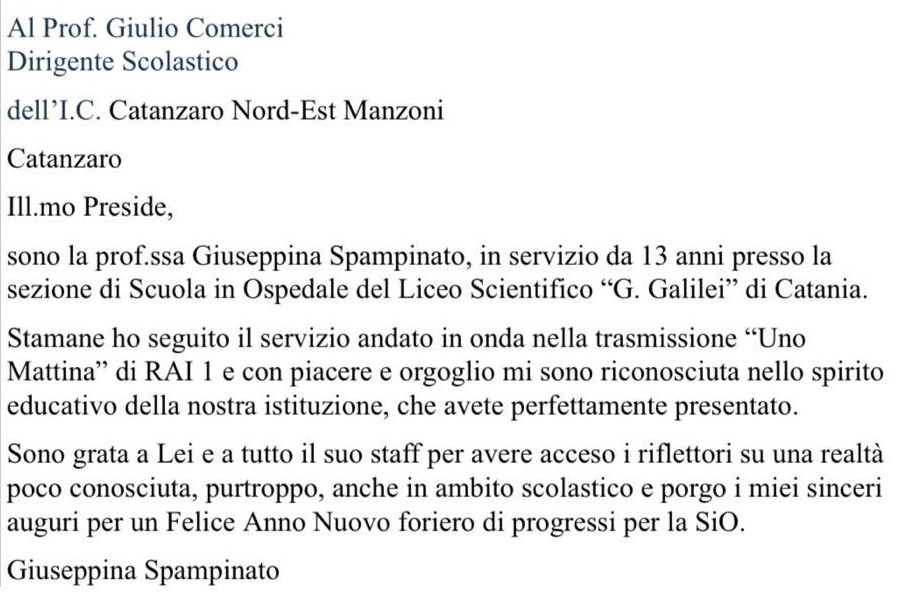 Al Prof. Giulio Comerci
Dirigente Scolastico

dell'I.C. Catanzaro Nord-Est Manzoni

Catanzaro

Ill.mo Preside,

sono la prof.ssa Giuseppina Spampinato, in servizio da 13 anni presso la sezione di Scuola in Ospedale del Liceo Scientifico "G. Galilei" di Catania.

Stamane ho seguito il servizio andato in onda nella trasmissione "Uno Mattina" di RAI 1 e con piacere e orgoglio mi sono riconosciuta nello spirito educativo della nostra istituzione, che avete perfettamente presentato.

Sono grata a Lei e a tutto il suo staff per avere acceso i riflettori su una realtà poco conosciuta, purtroppo, anche in ambito scolastico e porgo i miei sinceri auguri per un Felice Anno Nuovo foriero di progressi per la SiO.

Giuseppina Spampinato